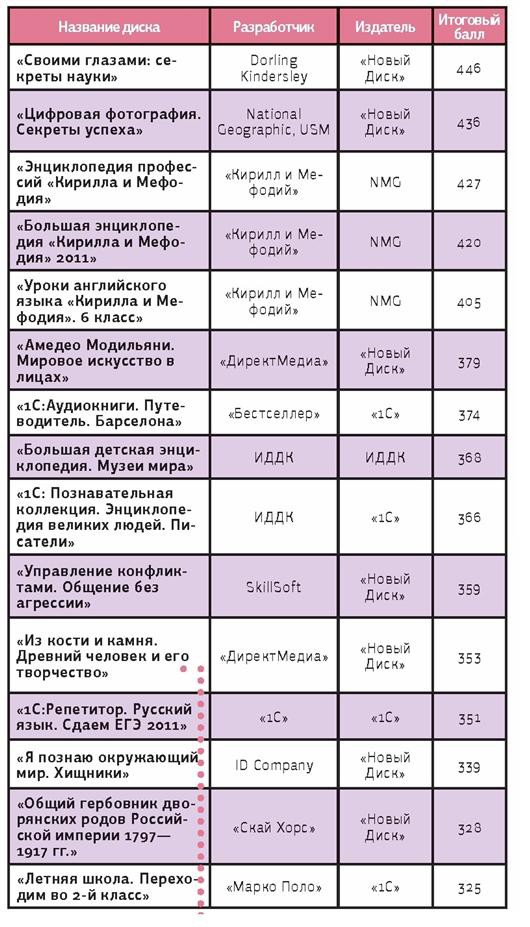 | Название диска | Разработчик | Издатель | Итоговый балл |
|---|---|---|---|
| «Своими глазами: секреты науки» | Dorling Kindersley | «Новый Диск» | 446 |
| «Цифровая фотография. Секреты успеха» | National Geographic, USM | «Новый Диск» | 436 |
| «Энциклопедия профессий «Кирилла и Мефодия» | «Кирилл и Мефодий» | NMG | 427 |
| «Большая энциклопедия «Кирилла и Мефодия» 2011» | «Кирилл и Мефодий» | NMG | 420 |
| «Уроки английского языка «Кирилла и Мефодия». 6 класс» | «Кирилл и Мефодий» | NMG | 405 |
| «Амедео Модильяни. Мировое искусство в лицах» | «ДиректМедиа» | «Новый Диск» | 379 |
| «1С:Аудиокниги. Путеводитель. Барселона» | «Бестселлер» | «1С» | 374 |
| «Большая детская энциклопедия. Музеи мира» | ИДДК | ИДДК | 368 |
| «1С: Познавательная коллекция. Энциклопедия великих людей. Писатели» | ИДДК | «1С» | 366 |
| «Управление конфликтами. Общение без агрессии» | SkillSoft | «Новый Диск» | 359 |
| «Из кости и камня. Древний человек и его творчество» | «ДиректМедиа» | «Новый Диск» | 353 |
| «1С:Репетитор. Русский язык. Сдаем ЕГЭ 2011» | «1С» | «1С» | 351 |
| «Я познаю окружающий мир. Хищники» | ID Company | «Новый Диск» | 339 |
| «Общий гербовник дворянских родов Российской империи 1797—1917 гг.» | «Скай Хорс» | «Новый Диск» | 328 |
| «Летняя школа. Переходим во 2-й класс» | «Марко Поло» | «1С» | 325 |